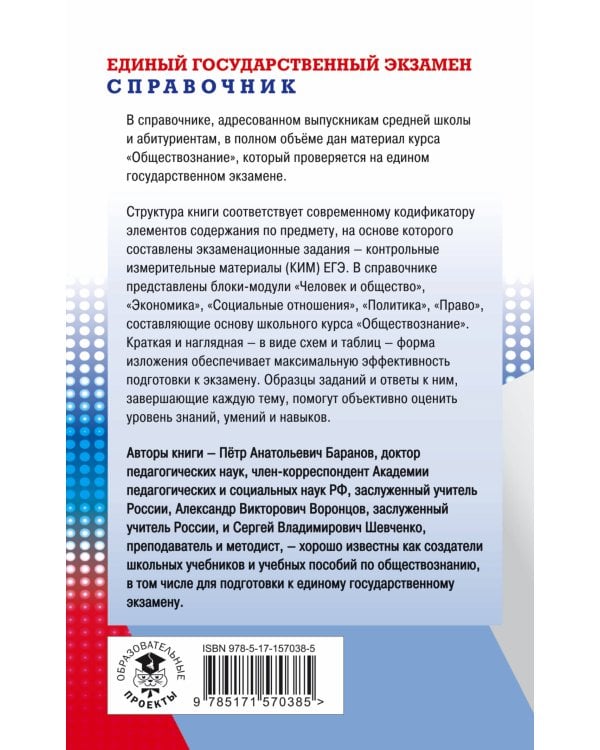 ЕДИНЫЙ ГОСУДАРСТВЕННЫЙ ЭКЗАМЕН
СПРАВОЧНИК

В справочнике, адресованном выпускникам средней школы и абитуриентам, в полном объёме дан материал курса «Обществознание», который проверяется на едином государственном экзамене.

Структура книги соответствует современному кодификатору элементов содержания по предмету, на основе которого составлены экзаменационные задания – контрольные измерительные материалы (КИМ) ЕГЭ. В справочнике представлены блоки-модули «Человек и общество», «Экономика», «Социальные отношения», «Политика», «Право», составляющие основу школьного курса «Обществознание». Краткая и наглядная – в виде схем и таблиц – форма изложения обеспечивает максимальную эффективность подготовки к экзамену. Образцы заданий и ответы к ним, завершающие каждую тему, помогут объективно оценить уровень знаний, умений и навыков.

Авторы книги – Пётр Анатольевич Баранов, доктор педагогических наук, член-корреспондент Академии педагогических и социальных наук РФ, заслуженный учитель России, Александр Викторович Воронцов, заслуженный учитель России, и Сергей Владимирович Шевченко, преподаватель и методист, – хорошо известны как создатели школьных учебников и учебных пособий по обществознанию, в том числе для подготовки к единому государственному экзамену.

ОБРАЗОВАТЕЛЬНЫЕ ПРОЕКТЫ

ISBN 978-5-17-157038-5

9 785171 570385 >